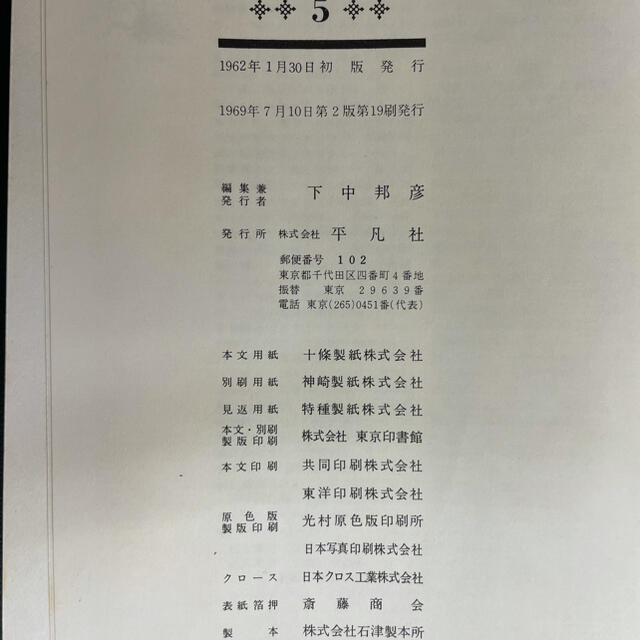 5

1962年1月30日初 版 発 行

1969年7月10日第2版第19刷発行

編集兼発行者 下中邦彦

発行所 株式会社 平凡社

郵便番号 102
東京都千代田区四番町4番地
振替 東京 29639番
電話 東京(265)0451番(代表)

本文用紙 十條製紙株式会社

別刷用紙 神崎製紙株式会社

見返用紙 特種製紙株式会社

本文・別刷製版印刷 株式会社 東京印書館

本文印刷 共同印刷株式会社

東洋印刷株式会社

原色版製版印刷 光村原色版印刷所

日本写真印刷株式会社

クロース 日本クロス工業株式会社

表紙箔押 斎藤商会

製本 株式会社石津製本所